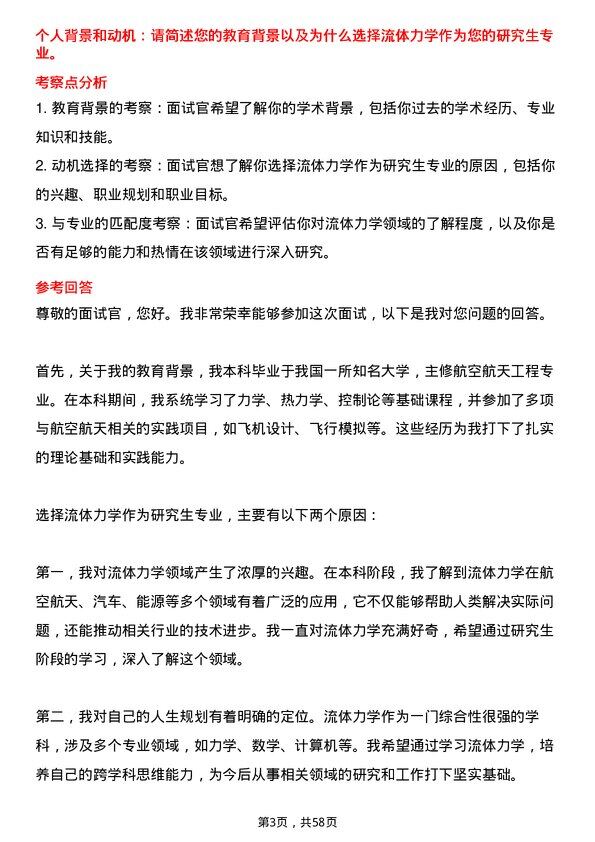 个人背景和动机：请简述您的教育背景以及为什么选择流体力学作为您的研究生专业。

考察点分析

1. 教育背景的考察：面试官希望了解你的学术背景，包括你过去的学术经历、专业知识和技能。

2. 动机选择的考察：面试官想了解你选择流体力学作为研究生专业的原因，包括你的兴趣、职业规划和职业目标。

3. 与专业的匹配度考察：面试官希望评估你对流体力学领域的了解程度，以及你是否有足够的能力和热情在该领域进行深入研究。

参考回答

尊敬的面试官，您好。我非常荣幸能够参加这次面试，以下是我对您问题的回答。

首先，关于我的教育背景，我本科毕业于我国一所知名大学，主修航空航天工程专业。在本科期间，我系统学习了力学、热力学、控制论等基础课程，并参加了多项与航空航天相关的实践项目，如飞机设计、飞行模拟等。这些经历为我打下了扎实的理论基础和实践能力。

选择流体力学作为研究生专业，主要有以下两个原因：

第一，我对流体力学领域产生了浓厚的兴趣。在本科阶段，我了解到流体力学在航空航天、汽车、能源等多个领域有着广泛的应用，它不仅能够帮助人类解决实际问题，还能推动相关行业的技术进步。我一直对流体力学充满好奇，希望通过研究生阶段的学习，深入了解这个领域。

第二，我对自己的人生规划有着明确的定位。流体力学作为一门综合性很强的学科，涉及多个专业领域，如力学、数学、计算机等。我希望通过学习流体力学，培养自己的跨学科思维能力，为今后从事相关领域的研究和工作打下坚实基础。

第3页，共58页